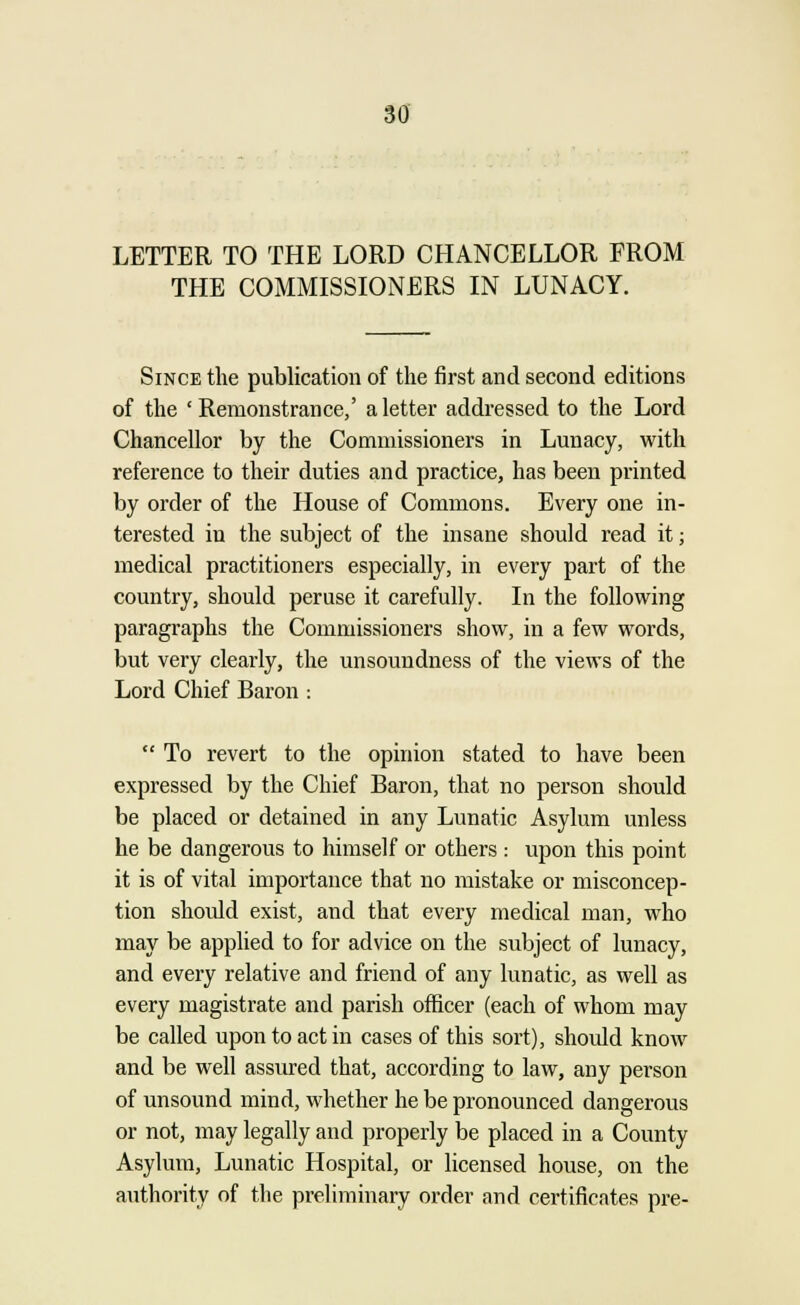 30

LETTER TO THE LORD CHANCELLOR FROM THE COMMISSIONERS IN LUNACY.

Since the publication of the first and second editions of the 'Remonstrance,' a letter addressed to the Lord Chancellor by the Commissioners in Lunacy, with reference to their duties and practice, has been printed by order of the House of Commons. Every one interested in the subject of the insane should read it; medical practitioners especially, in every part of the country, should peruse it carefully. In the following paragraphs the Commissioners show, in a few words, but very clearly, the unsoundness of the views of the Lord Chief Baron :

" To revert to the opinion stated to have been expressed by the Chief Baron, that no person should be placed or detained in any Lunatic Asylum unless he be dangerous to himself or others : upon this point it is of vital importance that no mistake or misconception should exist, and that every medical man, who may be applied to for advice on the subject of lunacy, and every relative and friend of any lunatic, as well as every magistrate and parish officer (each of whom may be called upon to act in cases of this sort), should know and be well assured that, according to law, any person of unsound mind, whether he be pronounced dangerous or not, may legally and properly be placed in a County Asylum, Lunatic Hospital, or licensed house, on the authority of the preliminary order and certificates pre-